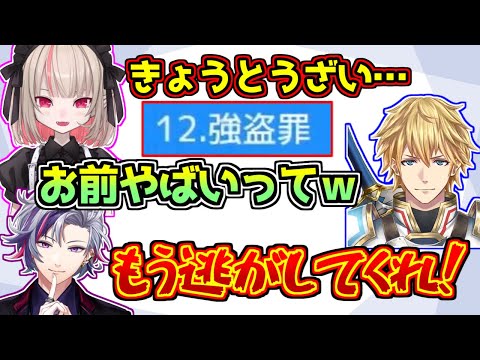 きょうとうざい…

12.強盗罪

お前やばいってw

もう逃がしてくれ!